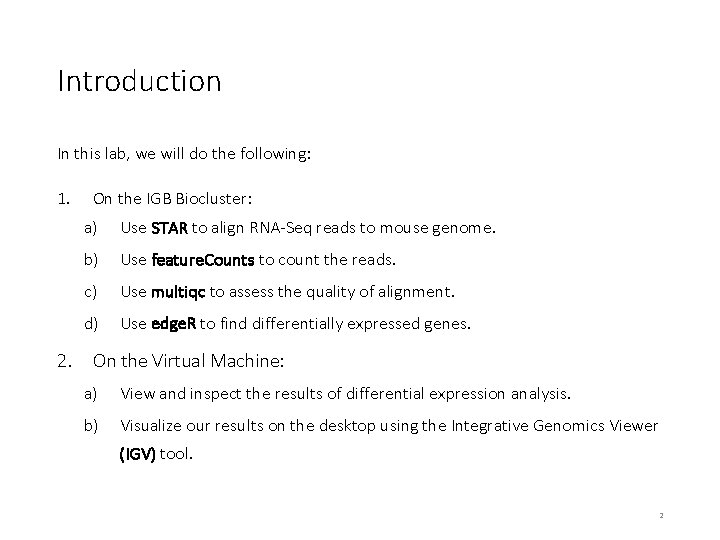 Introduction

In this lab, we will do the following:

1. On the IGB Biocluster:

a) Use STAR to align RNA-Seq reads to mouse genome.

b) Use featureCounts to count the reads.

c) Use multiqc to assess the quality of alignment.

d) Use edgeR to find differentially expressed genes.

2. On the Virtual Machine:

a) View and inspect the results of differential expression analysis.

b) Visualize our results on the desktop using the Integrative Genomics Viewer (IGV) tool.

2